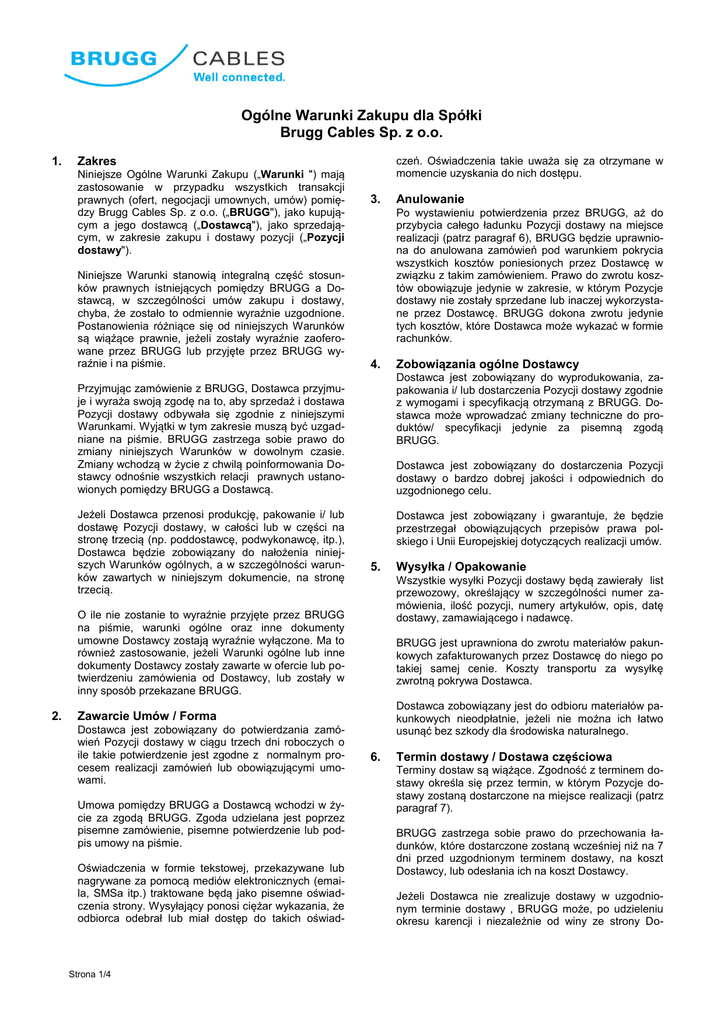 BRUGG CABLES
Well connected.

Ogólne Warunki Zakupu dla Spółki
Brugg Cables Sp. z o.o.

1. Zakres
Niniejsze Ogólne Warunki Zakupu („Warunki ") mają zastosowanie w przypadku wszystkich transakcji prawnych (ofert, negocjacji umownych, umów) pomiędzy Brugg Cables Sp. z o.o. („BRUGG"), jako kupującym a jego dostawcą („Dostawcą"), jako sprzedającym, w zakresie zakupu i dostawy pozycji („Pozycji dostawy").

Niniejsze Warunki stanowią integralną część stosunków prawnych istniejących pomiędzy BRUGG a Dostawcą, w szczególności umów zakupu i dostawy, chyba, że zostało to odmiennie wyraźnie uzgodnione. Postanowienia różniące się od niniejszych Warunków są wiążące prawnie, jeżeli zostały wyraźnie zaoferowane przez BRUGG lub przyjęte przez BRUGG wyraźnie i na piśmie.

Przyjmując zamówienie z BRUGG, Dostawca przyjmuje i wyraża swoją zgodę na to, aby sprzedaż i dostawa Pozycji dostawy odbywała się zgodnie z niniejszymi Warunkami. Wyjątki w tym zakresie muszą być uzgadniane na piśmie. BRUGG zastrzega sobie prawo do zmiany niniejszych Warunków w dowolnym czasie. Zmiany wchodzą w życie z chwilą poinformowania Dostawcy odnośnie wszystkich relacji prawnych ustanowionych pomiędzy BRUGG a Dostawcą.

Jeżeli Dostawca przenosi produkcję, pakowanie i/ lub dostawę Pozycji dostawy, w całości lub w części na stronę trzecią (np. poddostawcę, podwykonawcę, itp.), Dostawca będzie zobowiązany do nałożenia niniejszych Warunków ogólnych, a w szczególności warunków zawartych w niniejszym dokumencie, na stronę trzecią.

O ile nie zostanie to wyraźnie przyjęte przez BRUGG na piśmie, warunki ogólne oraz inne dokumenty umowne Dostawcy zostają wyraźnie wyłączone. Ma to również zastosowanie, jeżeli Warunki ogólne lub inne dokumenty Dostawcy zostały zawarte w ofercie lub potwierdzeniu zamówienia od Dostawcy, lub zostały w inny sposób przekazane BRUGG.

2. Zawarcie Umów / Forma
Dostawca jest zobowiązany do potwierdzania zamówień Pozycji dostawy w ciągu trzech dni roboczych o ile takie potwierdzenie jest zgodne z normalnym procesem realizacji zamówień lub obowiązującymi umowami.

Umowa pomiędzy BRUGG a Dostawcą wchodzi w życie za zgodą BRUGG. Zgoda udzielana jest poprzez pisemne zamówienie, pisemne potwierdzenie lub podpis umowy na piśmie.

Oświadczenia w formie tekstowej, przekazywane lub nagrywane za pomocą mediów elektronicznych (emaila, SMSa itp.) traktowane będą jako pisemne oświadczenia strony. Wysyłający ponosi ciężar wykazania, że odbiorca odebrał lub miał dostęp do takich oświadczeń. Oświadczenia takie uważa się za otrzymane w momencie uzyskania do nich dostępu.

3. Anulowanie
Po wystawieniu potwierdzenia przez BRUGG, aż do przybycia całego ładunku Pozycji dostawy na miejsce realizacji (patrz paragraf 6), BRUGG będzie uprawniona do anulowana zamówień pod warunkiem pokrycia wszystkich kosztów poniesionych przez Dostawcę w związku z takim zamówieniem. Prawo do zwrotu kosztów obowiązuje jedynie w zakresie, w którym Pozycje dostawy nie zostały sprzedane lub inaczej wykorzystane przez Dostawcę. BRUGG dokona zwrotu jedynie tych kosztów, które Dostawca może wykazać w formie rachunków.

4. Zobowiązania ogólne Dostawcy
Dostawca jest zobowiązany do wyprodukowania, zapakowania i/ lub dostarczenia Pozycji dostawy zgodnie z wymogami i specyfikacją otrzymaną z BRUGG. Dostawca może wprowadzać zmiany techniczne do produktów/ specyfikacji jedynie za pisemną zgodą BRUGG.

Dostawca jest zobowiązany do dostarczenia Pozycji dostawy o bardzo dobrej jakości i odpowiednich do uzgodnionego celu.

Dostawca jest zobowiązany i gwarantuje, że będzie przestrzegał obowiązujących przepisów prawa polskiego i Unii Europejskiej dotyczących realizacji umów.

5. Wysyłka / Opakowanie
Wszystkie wysyłki Pozycji dostawy będą zawierały list przewozowy, określający w szczególności numer zamówienia, ilość pozycji, numery artykułów, opis, datę dostawy, zamawiającego i nadawcę.

BRUGG jest uprawniona do zwrotu materiałów pakunkowych zafakturowanych przez Dostawcę do niego po takiej samej cenie. Koszty transportu za wysyłkę zwrotną pokrywa Dostawca.

Dostawca zobowiązany jest do odbioru materiałów pakunkowych nieodpłatnie, jeżeli nie można ich łatwo usunąć bez szkody dla środowiska naturalnego.

6. Termin dostawy / Dostawa częściowa
Terminy dostaw są wiążące. Zgodność z terminem dostawy określa się przez termin, w którym Pozycje dostawy zostaną dostarczone na miejsce realizacji (patrz paragraf 7).

BRUGG zastrzega sobie prawo do przechowania ładunków, które dostarczone zostaną wcześniej niż na 7 dni przed uzgodnionym terminem dostawy, na koszt Dostawcy, lub odesłania ich na koszt Dostawcy.

Jeżeli Dostawca nie zrealizuje dostawy w uzgodnionym terminie dostawy , BRUGG może, po udzieleniu okresu karencji i niezależnie od winy ze strony Do-

Strona 1/4